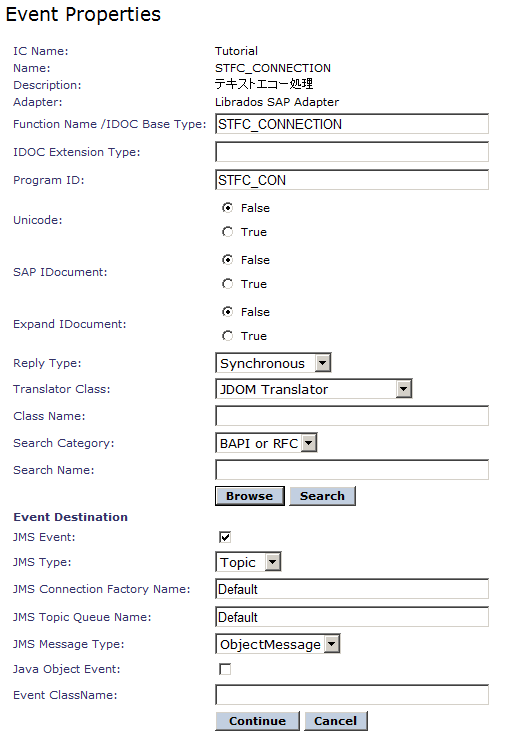 Event Properties

IC Name: Tutorial
Name: STFC_CONNECTION
Description: テキストエコー処理
Adapter: Librados SAP Adapter
Function Name /IDOC Base Type: STFC_CONNECTION
IDOC Extension Type:
Program ID: STFC_CON
Unicode: False True
SAP IDocument: False True
Expand IDocument: False True
Reply Type: Synchronous
Translator Class: JDOM Translator
Class Name:
Search Category: BAPI or RFC
Search Name:
Browse Search

Event Destination
JMS Event:
JMS Type: Topic
JMS Connection Factory Name: Default
JMS Topic Queue Name: Default
JMS Message Type: ObjectMessage
Java Object Event:
Event ClassName:
Continue Cancel